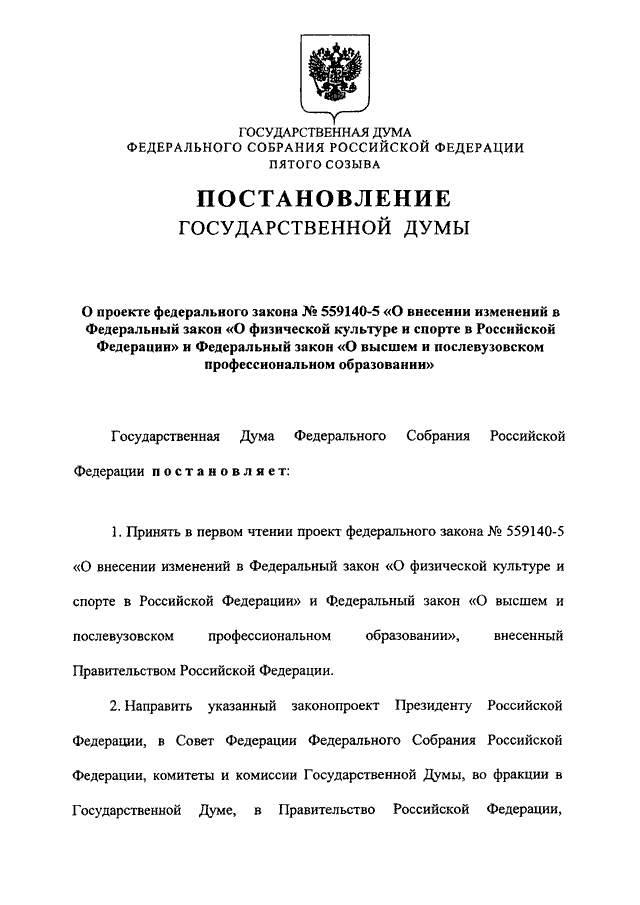 ГОСУДАРСТВЕННАЯ ДУМА
ФЕДЕРАЛЬНОГО СОБРАНИЯ РОССИЙСКОЙ ФЕДЕРАЦИИ
ПЯТОГО СОЗЫВА

ПОСТАНОВЛЕНИЕ
ГОСУДАРСТВЕННОЙ ДУМЫ

О проекте федерального закона № 559140-5 «О внесении изменений в Федеральный закон «О физической культуре и спорте в Российской Федерации» и Федеральный закон «О высшем и послевузовском профессиональном образовании»

Государственная Дума Федерального Собрания Российской Федерации постановляет:

1. Принять в первом чтении проект федерального закона № 559140-5 «О внесении изменений в Федеральный закон «О физической культуре и спорте в Российской Федерации» и Федеральный закон «О высшем и послевузовском профессиональном образовании», внесенный Правительством Российской Федерации.

2. Направить указанный законопроект Президенту Российской Федерации, в Совет Федерации Федерального Собрания Российской Федерации, комитеты и комиссии Государственной Думы, во фракции в Государственной Думе, в Правительство Российской Федерации,